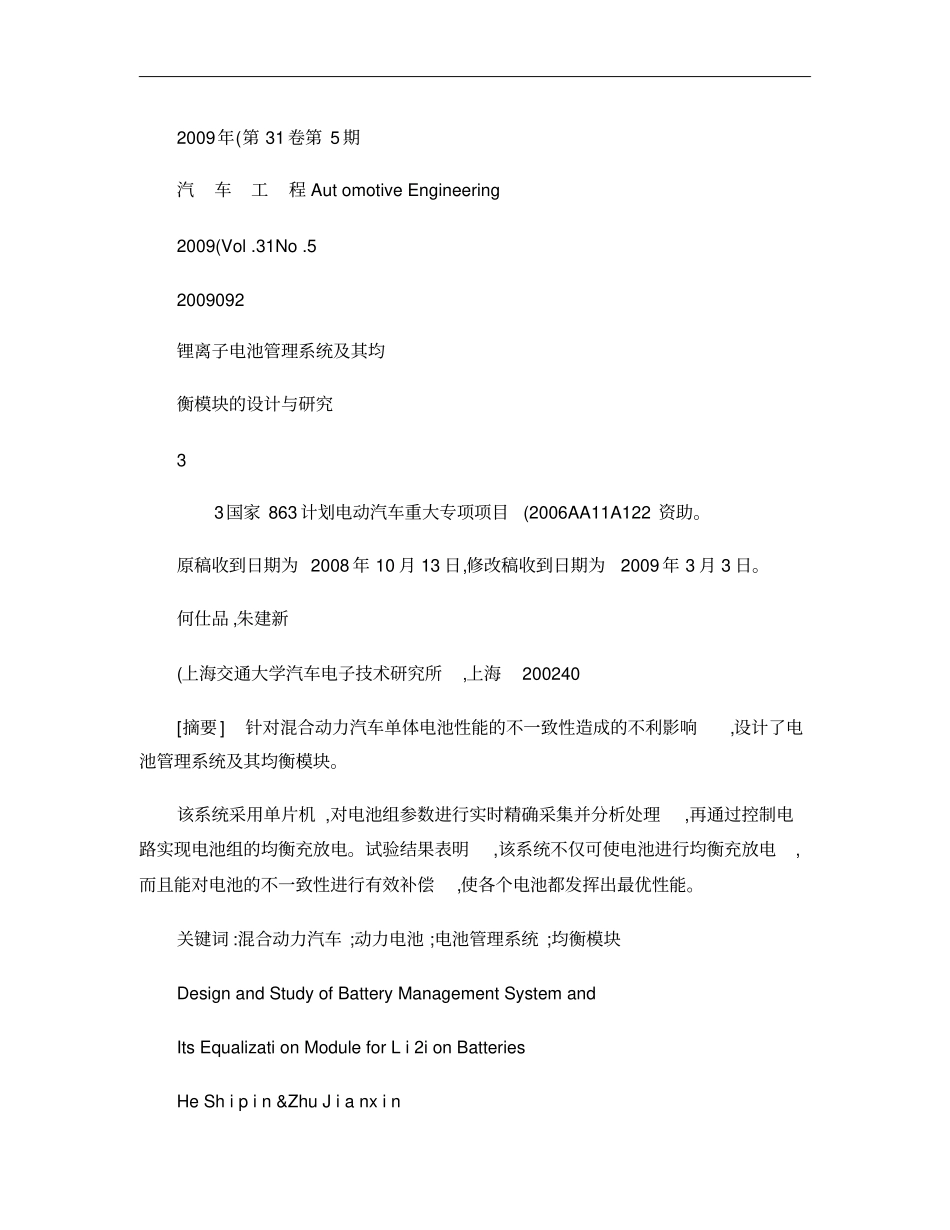 2009年(第 31卷第 5期

汽 车 工 程 Aut omotive Engineering

2009(Vol .31No .5

2009092

锂离子电池管理系统及其均

衡模块的设计与研究

3

3国家 863计划电动汽车重大专项项目 (2006AA11A122 资助。

原稿收到日期为 2008年 10月 13日,修改稿收到日期为 2009年 3月 3日。

何仕品 ,朱建新

(上海交通大学汽车电子技术研究所 ,上海 200240

[摘要] 针对混合动力汽车单体电池性能的不一致性造成的不利影响 ,设计了电池管理系统及其均衡模块。

该系统采用单片机 ,对电池组参数进行实时精确采集并分析处理 ,再通过控制电路实现电池组的均衡充放电。试验结果表明 ,该系统不仅可使电池进行均衡充放电 ,而且能对电池的不一致性进行有效补偿 ,使各个电池都发挥出最优性能。

关键词 :混合动力汽车 ;动力电池 ;电池管理系统 ;均衡模块

Design and Study of Battery Management System and

Its Equalizati on Module for L i 2i on Batteries

He Sh i p i n &Zhu J i a nx i n